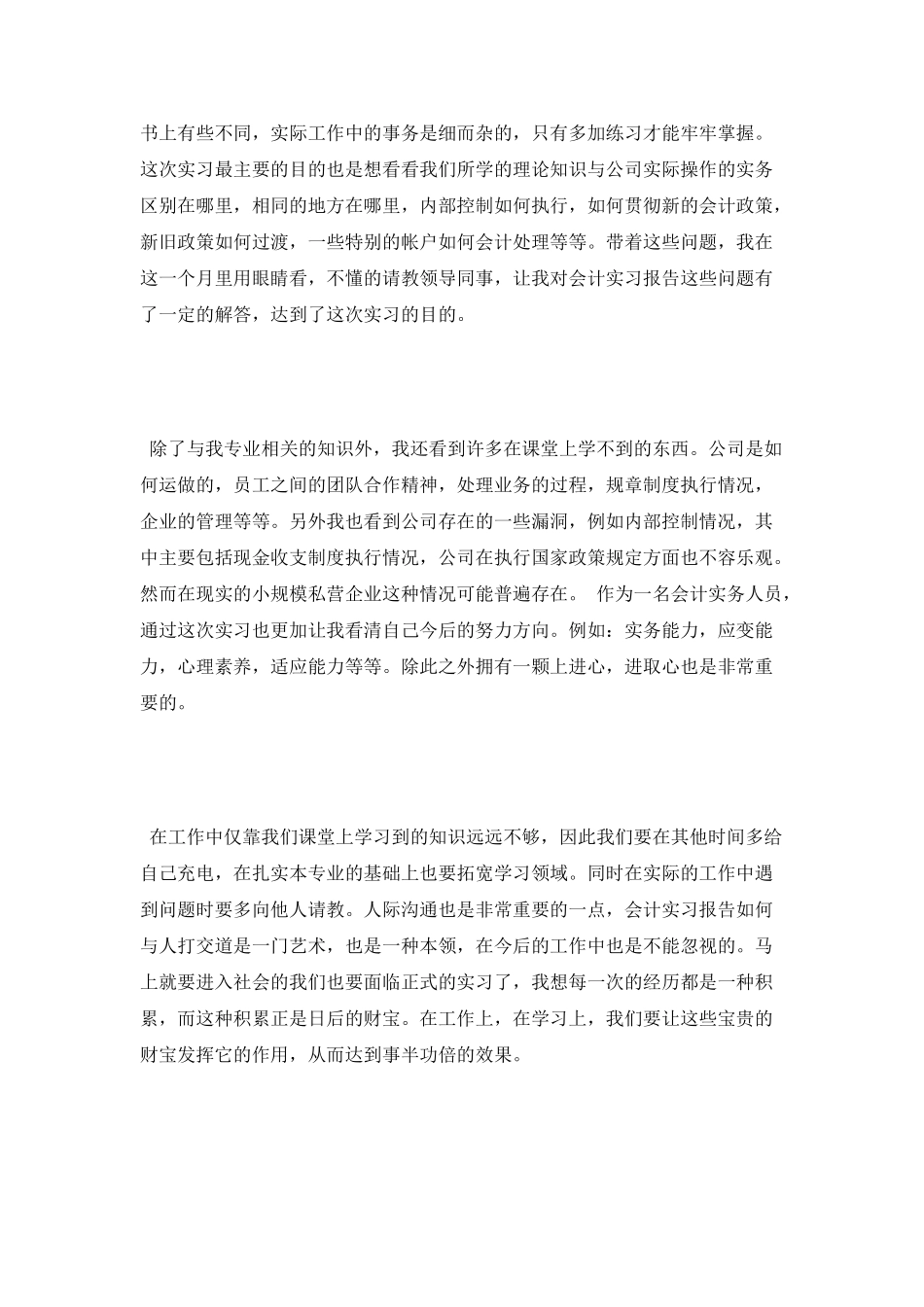 书上有些不同，实际工作中的事务是细而杂的，只有多加练习才能牢牢掌握。这次实习最主要的目的也是想看看我们所学的理论知识与公司实际操作的实务区别在哪里，相同的地方在哪里，内部控制如何执行，如何贯彻新的会计政策，新旧政策如何过渡，一些特别的帐户如何会计处理等等。带着这些问题，我在这一个月里用眼睛看，不懂的请教领导同事，让我对会计实习报告这些问题有了一定的解答，达到了这次实习的目的。

除了与我专业相关的知识外，我还看到许多在课堂上学不到的东西。公司是如何运做的，员工之间的团队合作精神，处理业务的过程，规章制度执行情况，企业的管理等等。另外我也看到公司存在的一些漏洞，例如内部控制情况，其中主要包括现金收支制度执行情况，公司在执行国家政策规定方面也不容乐观。然而在现实的小规模私营企业这种情况可能普遍存在。 作为一名会计实务人员，通过这次实习也更加让我看清自己今后的努力方向。例如：实务能力，应变能力，心理素养，适应能力等等。除此之外拥有一颗上进心，进取心也是非常重要的。

在工作中仅靠我们课堂上学习到的知识远远不够，因此我们要在其他时间多给自己充电，在扎实本专业的基础上也要拓宽学习领域。同时在实际的工作中遇到问题时要多向他人请教。人际沟通也是非常重要的一点，会计实习报告如何与人打交道是一门艺术，也是一种本领，在今后的工作中也是不能忽视的。马上就要进入社会的我们也要面临正式的实习了，我想每一次的经历都是一种积累，而这种积累正是日后的财宝。在工作上，在学习上，我们要让这些宝贵的财宝发挥它的作用，从而达到事半功倍的效果。